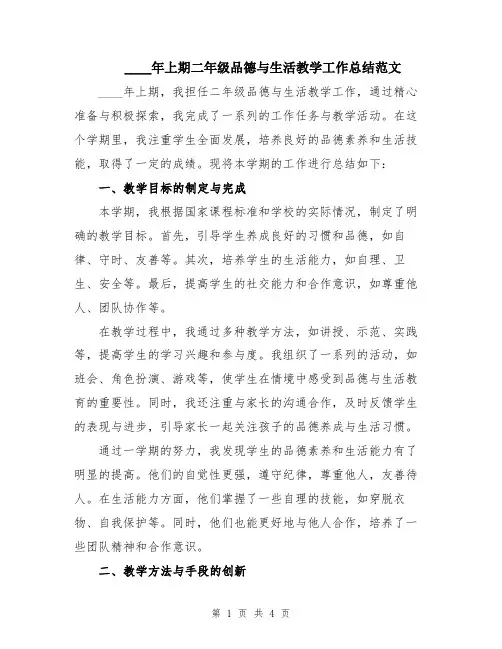 ____年上期二年级品德与生活教学工作总结范文

____年上期，我担任二年级品德与生活教学工作，通过精心准备与积极探索，我完成了一系列的工作任务与教学活动。在这个学期里，我注重学生全面发展，培养良好的品德素养和生活技能，取得了一定的成绩。现将本学期的工作进行总结如下：

一、教学目标的制定与完成

本学期，我根据国家课程标准和学校的实际情况，制定了明确的教学目标。首先，引导学生养成良好的习惯和品德，如自律、守时、友善等。其次，培养学生的生活能力，如自理、卫生、安全等。最后，提高学生的社交能力和合作意识，如尊重他人、团队协作等。

在教学过程中，我通过多种教学方法，如讲授、示范、实践等，提高学生的学习兴趣和参与度。我组织了一系列的活动，如班会、角色扮演、游戏等，使学生在情境中感受到品德与生活教育的重要性。同时，我还注重与家长的沟通合作，及时反馈学生的表现与进步，引导家长一起关注孩子的品德养成与生活习惯。

通过一学期的努力，我发现学生的品德素养和生活能力有了明显的提高。他们的自觉性更强，遵守纪律，尊重他人，友善待人。在生活能力方面，他们掌握了一些自理的技能，如穿脱衣物、自我保护等。同时，他们也能更好地与他人合作，培养了一些团队精神和合作意识。

二、教学方法与手段的创新

第 1 页 共 4 页